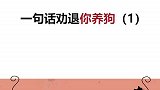 一句话劝退你养狗（1）